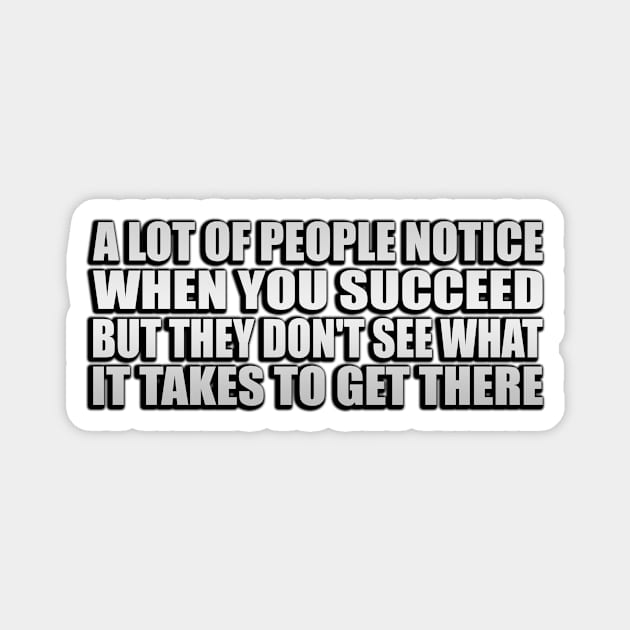 A LOT OF PEOPLE NOTICE WHEN YOU SUCCEED BUT THEY DON'T SEE WHAT IT TAKES TO GET THERE